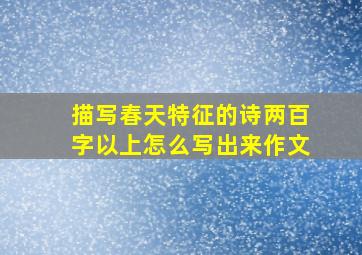 描写春天特征的诗两百字以上怎么写出来作文